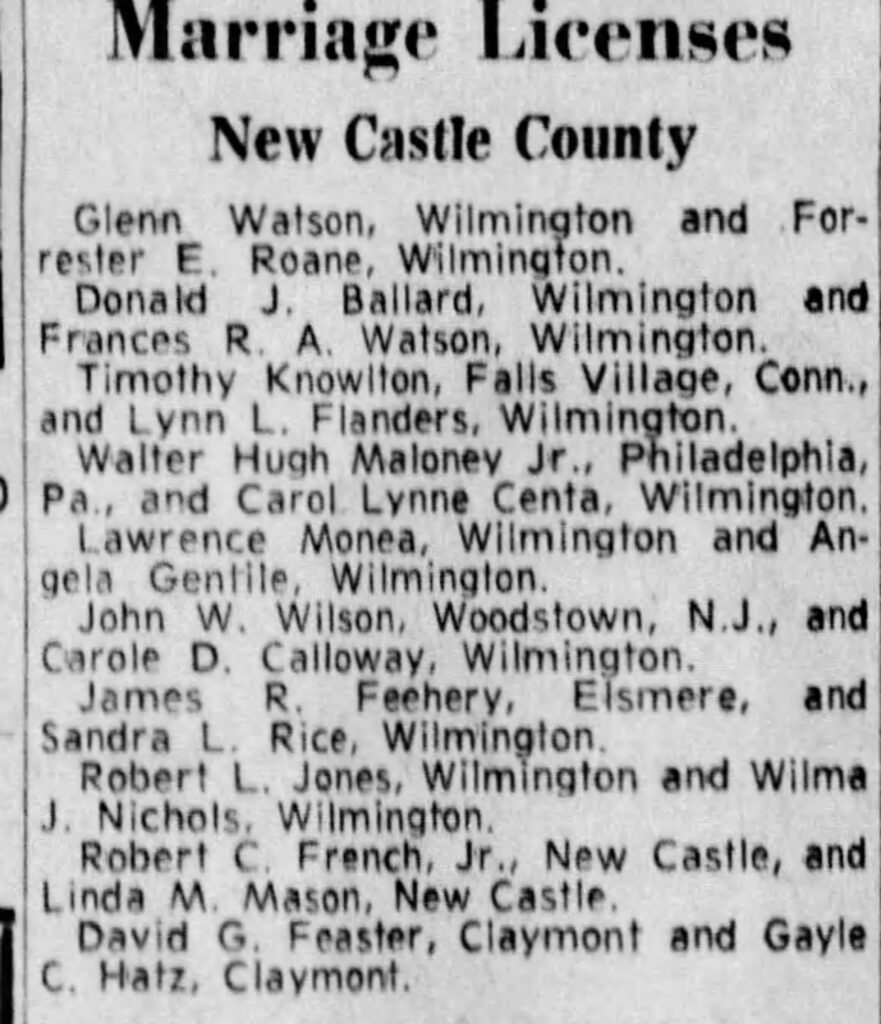 Marriage Licenses

New Castle County

Glenn Watson, Wilmington and Forrester E. Roane, Wilmington.

Donald J. Ballard, Wilmington and Frances R. A. Watson, Wilmington.

Timothy Knowlton, Falls Village, Conn., and Lynn L. Flanders, Wilmington.

Walter Hugh Maloney Jr., Philadelphia, Pa., and Carol Lynne Centa, Wilmington.

Lawrence Monea, Wilmington and Angela Gentile, Wilmington.

John W. Wilson, Woodstown, N.J., and Carole D. Calloway, Wilmington.

James R. Feehery, Elsmere, and Sandra L. Rice, Wilmington.

Robert L. Jones, Wilmington and Wilma J. Nichols, Wilmington.

Robert C. French, Jr., New Castle, and Linda M. Mason, New Castle.

David G. Feaster, Claymont and Gayle C. Hatz, Claymont.